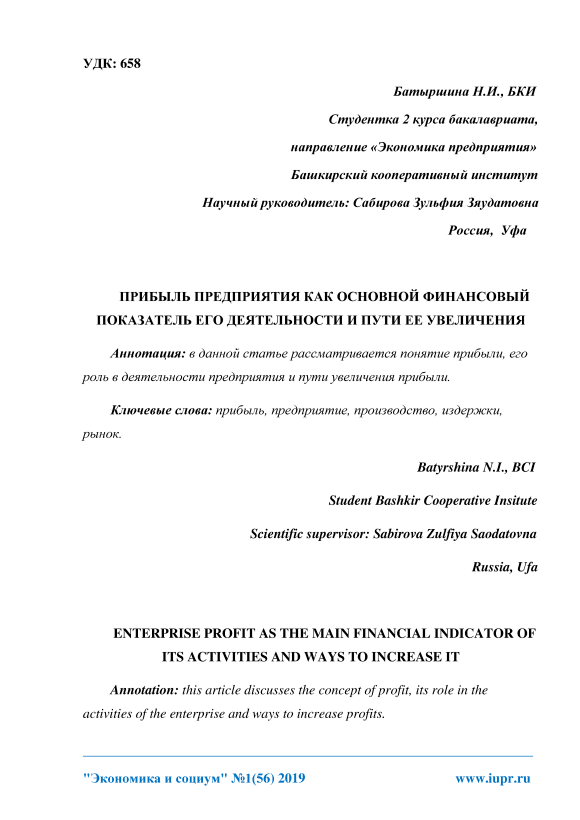 УДК: 658

Батыршина Н.И., БКИ

Студентка 2 курса бакалавриата,

направление «Экономика предприятия»

Башкирский кооперативный институт

Научный руководитель: Сабирова Зульфия Зяудатовна

Россия, Уфа

ПРИБЫЛЬ ПРЕДПРИЯТИЯ КАК ОСНОВНОЙ ФИНАНСОВЫЙ ПОКАЗАТЕЛЬ ЕГО ДЕЯТЕЛЬНОСТИ И ПУТИ ЕЕ УВЕЛИЧЕНИЯ

Аннотация: в данной статье рассматривается понятие прибыли, его роль в деятельности предприятия и пути увеличения прибыли.

Ключевые слова: прибыль, предприятие, производство, издержки, рынок.

Batyrshina N.I., BCI

Student Bashkir Cooperative Insitute

Scientific supervisor: Sabirova Zulfiya Saodatovna

Russia, Ufa

ENTERPRISE PROFIT AS THE MAIN FINANCIAL INDICATOR OF ITS ACTIVITIES AND WAYS TO INCREASE IT

Annotation: this article discusses the concept of profit, its role in the activities of the enterprise and ways to increase profits.

"Экономика и социум" №1(56) 2019 www.iupr.ru